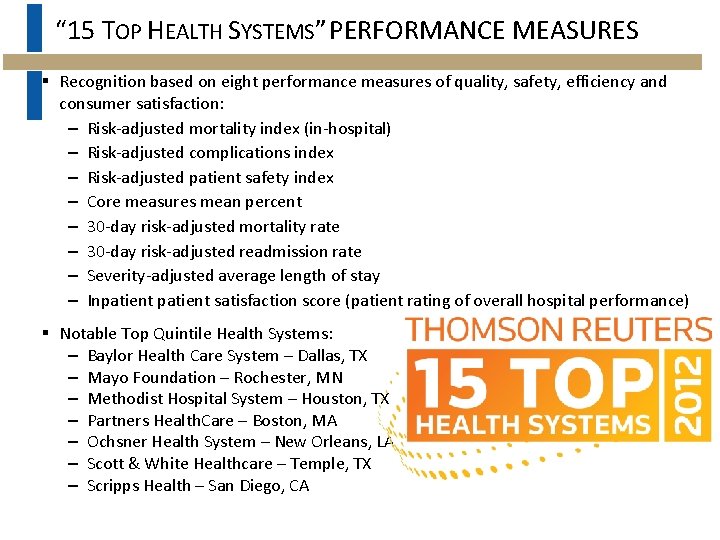 "15 TOP HEALTH SYSTEMS" PERFORMANCE MEASURES

▪ Recognition based on eight performance measures of quality, safety, efficiency and consumer satisfaction:
– Risk-adjusted mortality index (in-hospital)
– Risk-adjusted complications index
– Risk-adjusted patient safety index
– Core measures mean percent
– 30-day risk-adjusted mortality rate
– 30-day risk-adjusted readmission rate
– Severity-adjusted average length of stay
– Inpatient patient satisfaction score (patient rating of overall hospital performance)

▪ Notable Top Quintile Health Systems:
– Baylor Health Care System – Dallas, TX
– Mayo Foundation – Rochester, MN
– Methodist Hospital System – Houston, TX
– Partners HealthCare – Boston, MA
– Ochsner Health System – New Orleans, LA
– Scott & White Healthcare – Temple, TX
– Scripps Health – San Diego, CA

THOMSON REUTERS
15 TOP
HEALTH SYSTEMS
2012